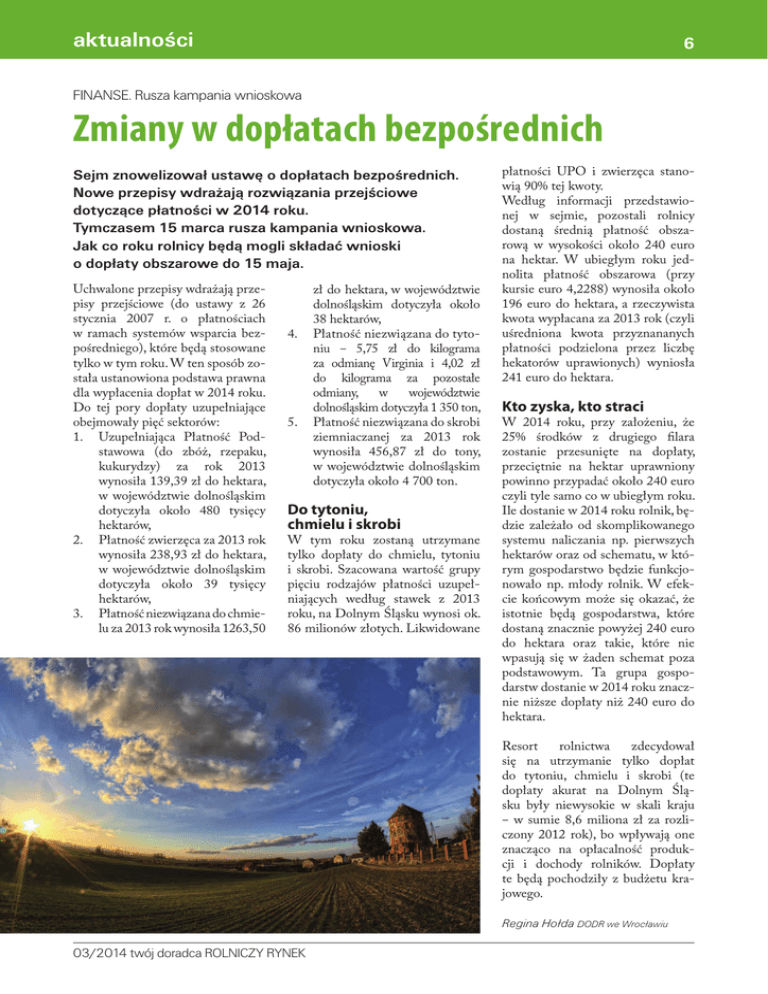 aktualności

6

FINANSE. Rusza kampania wnioskowa

Zmiany w dopłatach bezpośrednich

Sejm znowelizował ustawę o dopłatach bezpośrednich. Nowe przepisy wdrażają rozwiązania przejściowe dotyczące płatności w 2014 roku. Tymczasem 15 marca rusza kampania wnioskowa. Jak co roku rolnicy będą mogli składać wnioski o dopłaty obszarowe do 15 maja.

Uchwalone przepisy wdrażają przepisy przejściowe (do ustawy z 26 stycznia 2007 r. o płatnościach w ramach systemów wsparcia bezpośredniego), które będą stosowane tylko w tym roku. W ten sposób została ustanowiona podstawa prawna dla wypłacenia dopłat w 2014 roku. Do tej pory dopłaty uzupełniające obejmowały pięć sektorów:
1. Uzupełniająca Płatność Podstawowa (do zbóż, rzepaku, kukurydzy) za rok 2013 wynosiła 139,39 zł do hektara, w województwie dolnośląskim dotyczyła około 480 tysięcy hektarów,
2. Płatność zwierzęca za 2013 rok wynosiła 238,93 zł do hektara, w województwie dolnośląskim dotyczyła około 39 tysięcy hektarów,
3. Płatność niezwiązana do chmielu za 2013 rok wynosiła 1263,50 zł do hektara, w województwie dolnośląskim dotyczyła około 38 hektarów,
4. Płatność niezwiązana do tytoniu – 5,75 zł do kilograma za odmianę Virginia i 4,02 zł do kilograma za pozostałe odmiany, w województwie dolnośląskim dotyczyła 1 350 ton,
5. Płatność niezwiązana do skrobi ziemniaczanej za 2013 rok wynosiła 456,87 zł do tony, w województwie dolnośląskim dotyczyła około 4 700 ton.

Do tytoniu, chmielu i skrobi

W tym roku zostaną utrzymane tylko dopłaty do chmielu, tytoniu i skrobi. Szacowana wartość grupy pięciu rodzajów płatności uzupełniających według stawek z 2013 roku, na Dolnym Śląsku wynosi ok. 86 milionów złotych. Likwidowane płatności UPO i zwierzęca stanowią 90% tej kwoty.
Według informacji przedstawionej w sejmie, pozostali rolnicy dostaną średnią płatność obszarową w wysokości około 240 euro na hektar. W ubiegłym roku jednolita płatność obszarowa (przy kursie euro 4,2288) wynosiła około 196 euro do hektara, a rzeczywista kwota wypłacana za 2013 rok (czyli uśredniona kwota przyznananych płatności podzielona przez liczbę hekatorów uprawionych) wyniosła 241 euro do hektara.

Kto zyska, kto straci

W 2014 roku, przy założeniu, że 25% środków z drugiego filara zostanie przesunięte na dopłaty, przeciętnie na hektar uprawniony powinno przypadać około 240 euro czyli tyle samo co w ubiegłym roku. Ile dostanie w 2014 roku rolnik, będzie zależało od skomplikowanego systemu naliczania np. pierwszych hektarów oraz od schematu, w którym gospodarstwo będzie funkcjonowało np. młody rolnik. W efekcie końcowym może się okazać, że istotnie będą gospodarstwa, które dostaną znacznie powyżej 240 euro do hektara oraz takie, które nie wpasują się w żaden schemat poza podstawowym. Ta grupa gospodarstw dostanie w 2014 roku znacznie niższe dopłaty niż 240 euro do hektara.

Resort rolnictwa zdecydował się na utrzymanie tylko dopłat do tytoniu, chmielu i skrobi (te dopłaty akurat na Dolnym Śląsku były niewysokie w skali kraju – w sumie 8,6 miliona zł za rozliczony 2012 rok), bo wpływają one znacząco na opłacalność produkcji i dochody rolników. Dopłaty te będą pochodziły z budżetu krajowego.

Regina Hołda DODR we Wrocławiu

03/2014 twój doradca ROLNICZY RYNEK